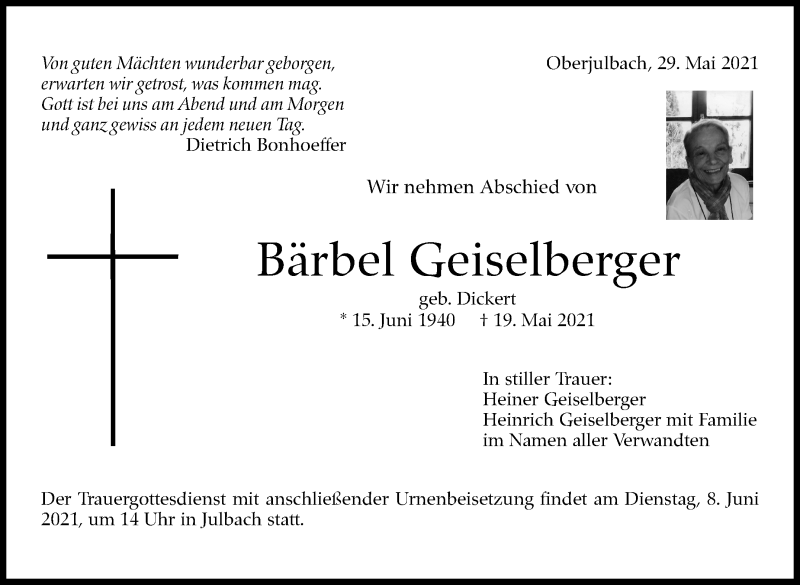 Von guten Mächten wunderbar geborgen,
erwarten wir getrost, was kommen mag.
Gott ist bei uns am Abend und am Morgen
und ganz gewiss an jedem neuen Tag.
Dietrich Bonhoeffer

Oberjulbach, 29. Mai 2021

Wir nehmen Abschied von

Bärbel Geiselberger

geb. Dickert
* 15. Juni 1940 † 19. Mai 2021

In stiller Trauer:
Heiner Geiselberger
Heinrich Geiselberger mit Familie
im Namen aller Verwandten

Der Trauergottesdienst mit anschließender Urnenbeisetzung findet am Dienstag, 8. Juni 2021, um 14 Uhr in Julbach statt.